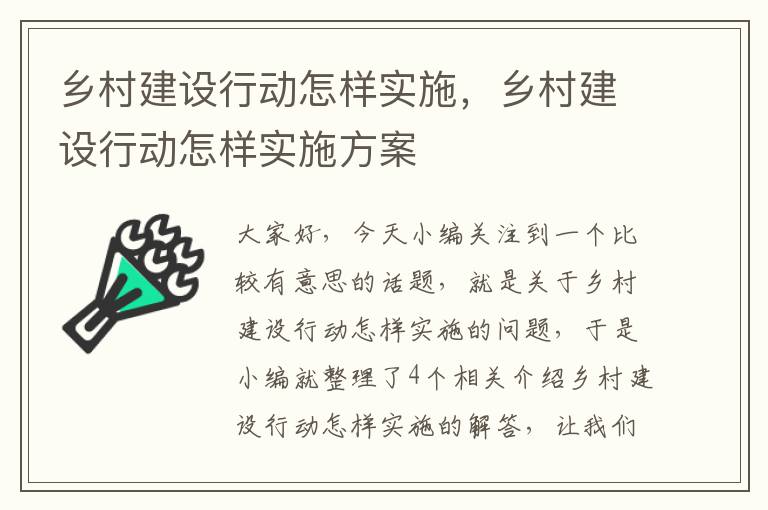 乡村建设行动怎样实施，乡村建设行动怎样实施方案

大家好，今天小编关注到一个比较有意思的话题，就是关于乡村建设行动怎样实施的问题，于是小编就整理了4个相关介绍乡村建设行动怎样实施的解答，让我们